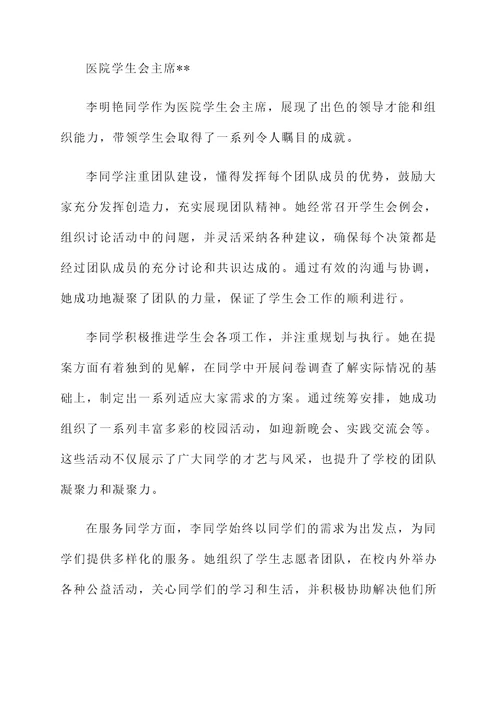 医院学生会主席**

李明艳同学作为医院学生会主席，展现了出色的领导才能和组织能力，带领学生会取得了一系列令人瞩目的成就。

李同学注重团队建设，懂得发挥每个团队成员的优势，鼓励大家充分发挥创造力，充实展现团队精神。她经常召开学生会例会，组织讨论活动中的问题，并灵活采纳各种建议，确保每个决策都是经过团队成员的充分讨论和共识达成的。通过有效的沟通与协调，她成功地凝聚了团队的力量，保证了学生会工作的顺利进行。

李同学积极推进学生会各项工作，并注重规划与执行。她在提案方面有着独到的见解，在同学中开展问卷调查了解实际情况的基础上，制定出一系列适应大家需求的方案。通过统筹安排，她成功组织了一系列丰富多彩的校园活动，如迎新晚会、实践交流会等。这些活动不仅展示了广大同学的才艺与风采，也提升了学校的团队凝聚力和凝聚力。

在服务同学方面，李同学始终以同学们的需求为出发点，为同学们提供多样化的服务。她组织了学生志愿者团队，在校内外举办各种公益活动，关心同学们的学习和生活，并积极协助解决他们所